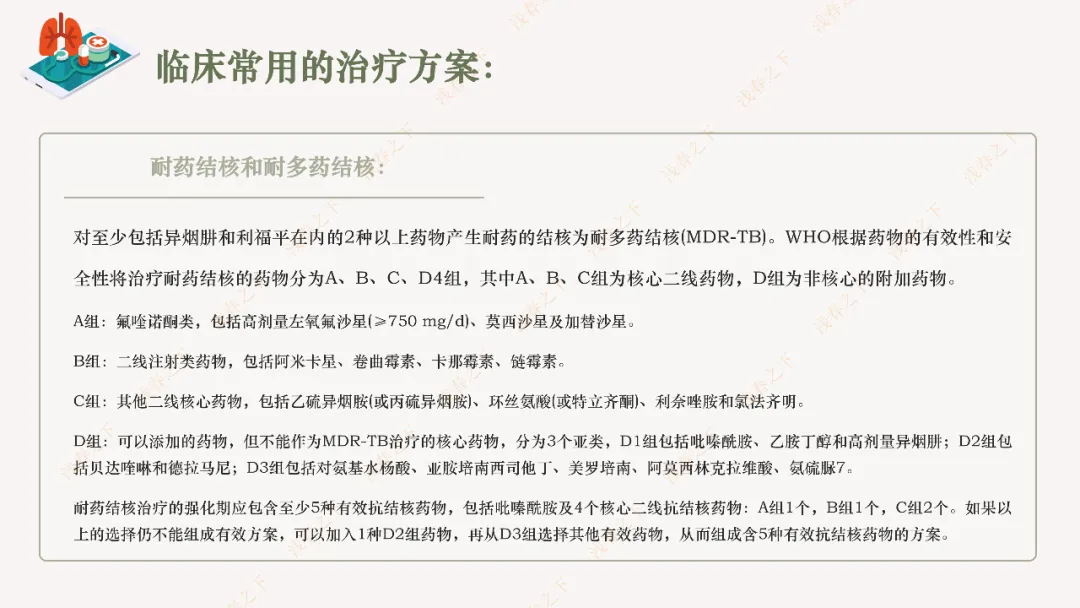 临床常用的治疗方案：

耐药结核和耐多药结核：

对至少包括异烟肼和利福平在内的2种以上药物产生耐药的结核为耐多药结核(MDR-TB)。WHO根据药物的有效性和安全性将治疗耐药结核的药物分为A、B、C、D4组，其中A、B、C组为核心二线药物，D组为非核心的附加药物。

A组：氟喹诺酮类，包括高剂量左氧氟沙星(≥750 mg/d)、莫西沙星及加替沙星。

B组：二线注射类药物，包括阿米卡星、卷曲霉素、卡那霉素、链霉素。

C组：其他二线核心药物，包括乙硫异烟胺(或丙硫异烟胺)、环丝氨酸(或特立齐酮)、利奈唑胺和氯法齐明。

D组：可以添加的药物，但不能作为MDR-TB治疗的核心药物，分为3个亚类，D1组包括吡嗪酰胺、乙胺丁醇和高剂量异烟肼；D2组包括贝达喹啉和德拉马尼；D3组包括对氨基水杨酸、亚胺培南西司他丁、美罗培南、阿莫西林克拉维酸、氨硫脲7。

耐药结核治疗的强化期应包含至少5种有效抗结核药物，包括吡嗪酰胺及4个核心二线抗结核药物：A组1个，B组1个，C组2个。如果以上的选择仍不能组成有效方案，可以加入1种D2组药物，再从D3组选择其他有效药物，从而组成含5种有效抗结核药物的方案。

浅春之下